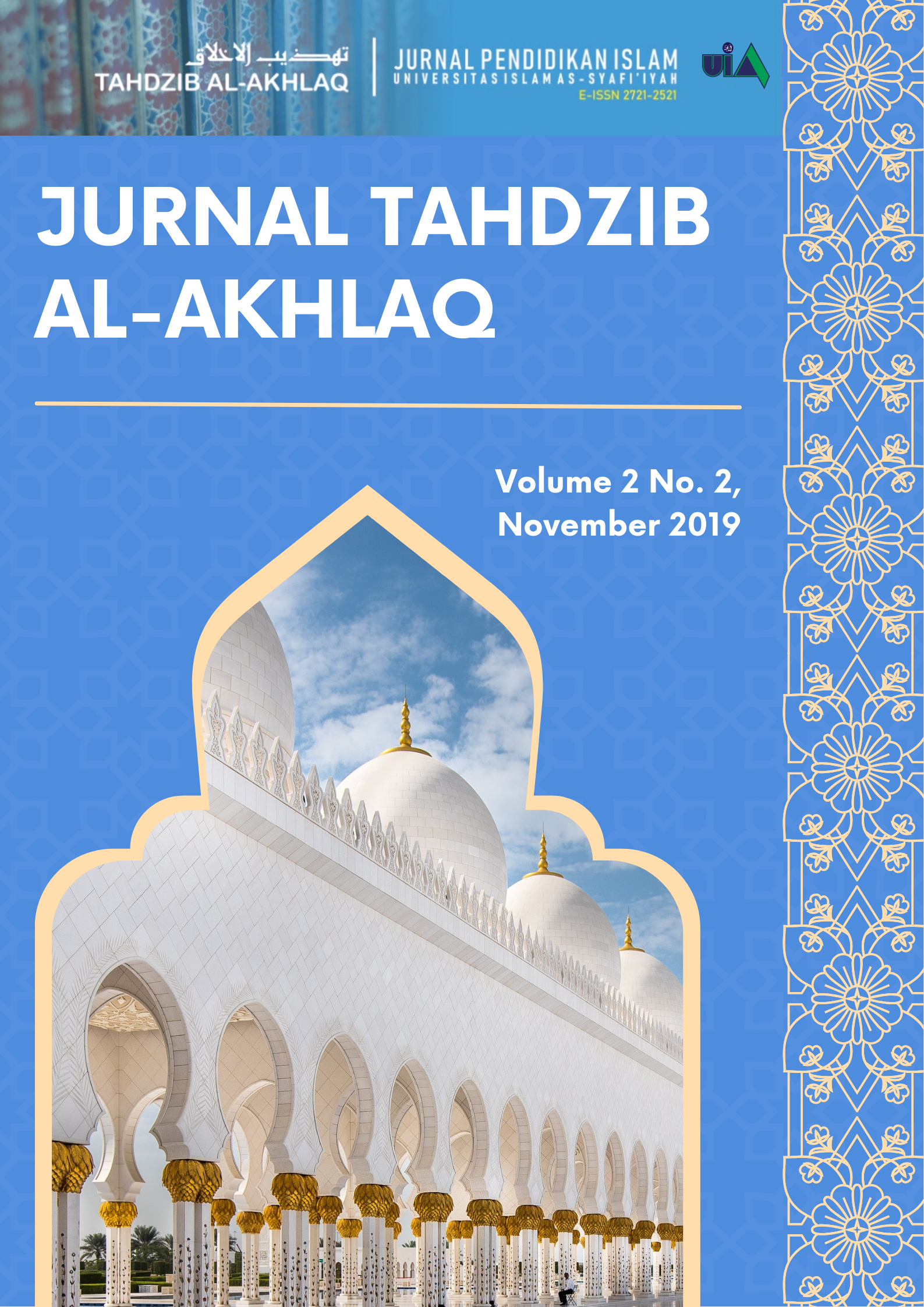 تهذيب الاخلاق
TAHDZIB AL-AKHLAQ

JURNAL PENDIDIKAN ISLAM
UNIVERSITAS ISLAM AS-SYAFI'IYAH
E-ISSN 2721-2521

UIA

JURNAL TAHDZIB AL-AKHLAQ

Volume 2 No. 2, November 2019